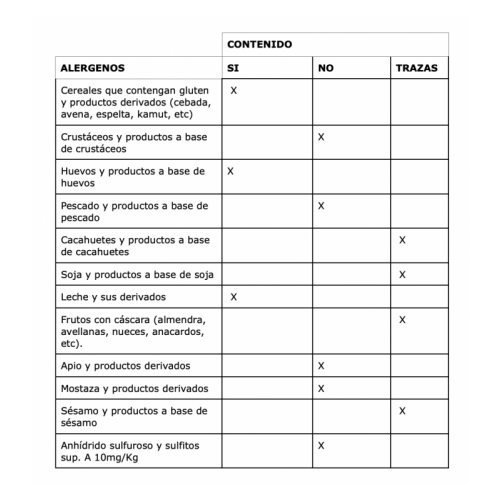 |  | CONTENIDO |  |  |
|---|---|---|---|
| ALERGENOS | SI | NO | TRAZAS |
| Cereales que contengan gluten y productos derivados (cebada, avena, espelta, kamut, etc) | X |  |  |
| Crustáceos y productos a base de crustáceos |  | X |  |
| Huevos y productos a base de huevos | X |  |  |
| Pescado y productos a base de pescado |  | X |  |
| Cacahuetes y productos a base de cacahuetes |  |  | X |
| Soja y productos a base de soja |  |  | X |
| Leche y sus derivados | X |  |  |
| Frutos con cáscara (almendra, avellanas, nueces, anacardos, etc). |  |  | X |
| Apio y productos derivados |  | X |  |
| Mostaza y productos derivados |  | X |  |
| Sésamo y productos a base de sésamo |  |  | X |
| Anhídrido sulfuroso y sulfitos sup. A 10mg/Kg |  | X |  |